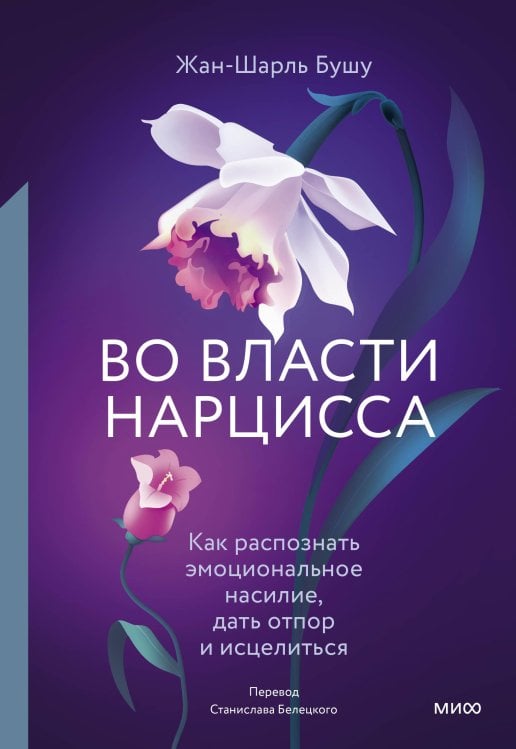 Жан-Шарль Бушу

ВО ВЛАСТИ НАРЦИССА

Как распознать эмоциональное насилие, дать отпор и исцелиться

Перевод Станислава Белецкого

МИФ